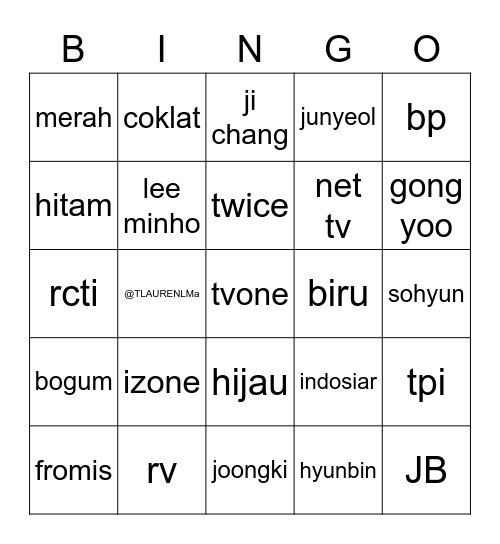 | B | I | N | G | O |
|---|---|---|---|---|
| merah | coklat | ji chang | junyeol | bp |
| hitam | lee minho | twice | net tv | gong yoo |
| rcti | @TLAURENLMa | tvone | biru | sohyun |
| bogum | izone | hijau | indosiar | tpi |
| fromis | rv | joongki | hyunbin | JB |